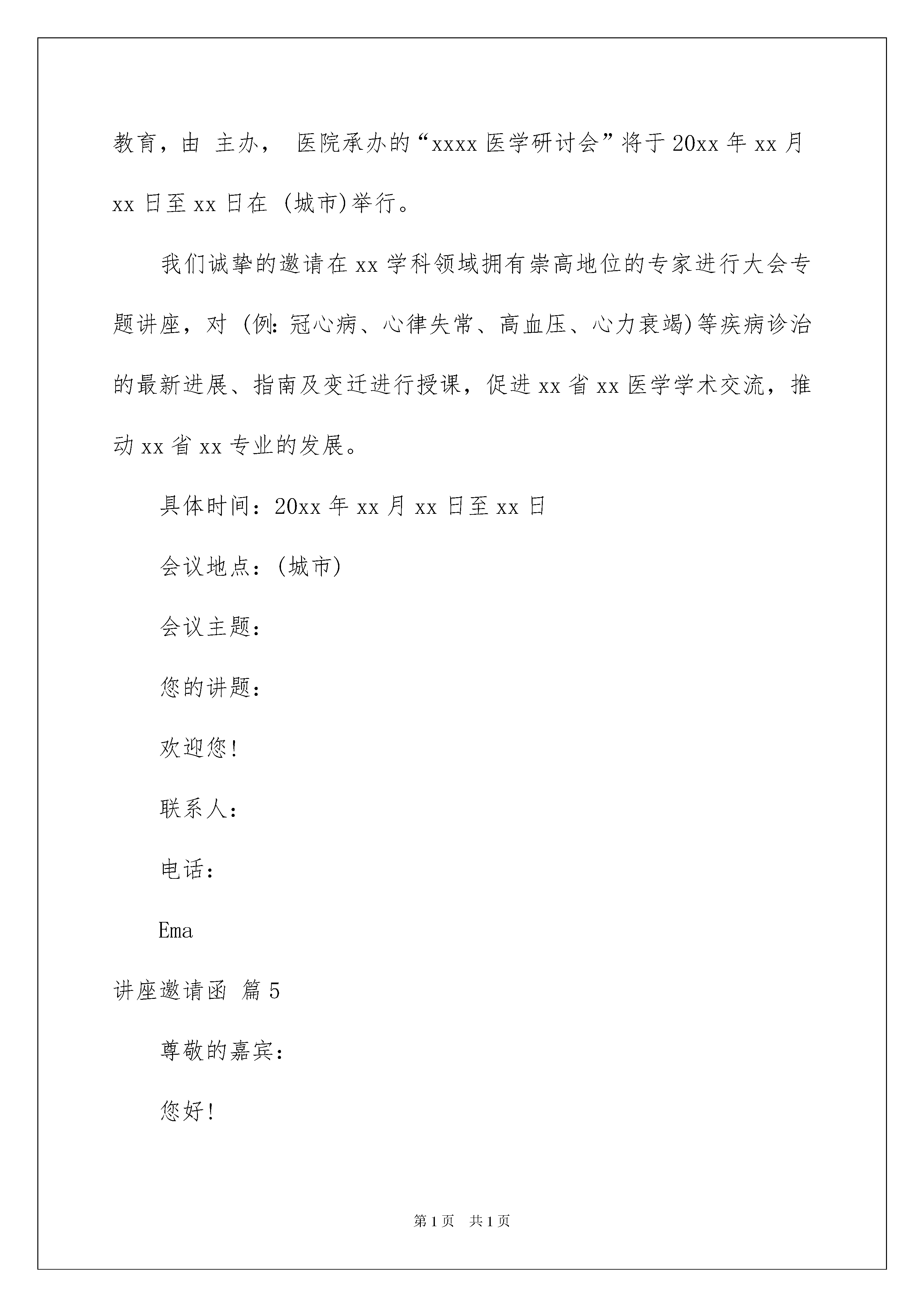 教育，由 主办， 医院承办的“xxxx 医学研讨会”将于 20xx 年 xx 月 xx 日至 xx 日在 (城市)举行。

我们诚挚的邀请在 xx 学科领域拥有崇高地位的专家进行大会专题讲座，对 (例：冠心病、心律失常、高血压、心力衰竭)等疾病诊治的最新进展、指南及变迁进行授课，促进 xx 省 xx 医学学术交流，推动 xx 省 xx 专业的发展。

具体时间：20xx 年 xx 月 xx 日至 xx 日

会议地点：(城市)

会议主题：

您的讲题：

欢迎您!

联系人：

电话：

Ema

讲座邀请函 篇 5

尊敬的嘉宾：

您好!

第 1 页 共 1 页